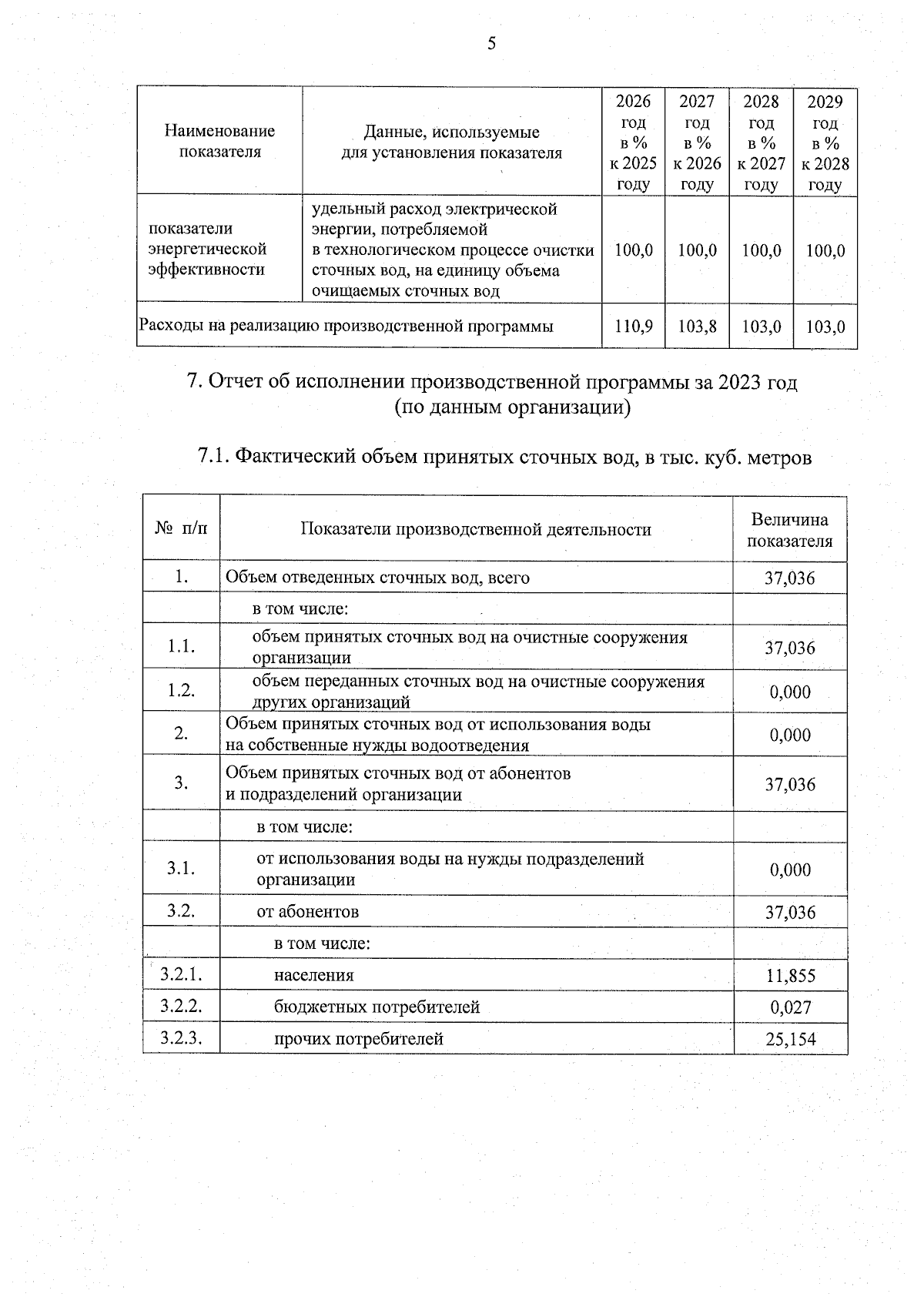 5

| Наименование показателя | Данные, используемые для установления показателя | 2026 год в % к 2025 году | 2027 год в % к 2026 году | 2028 год в % к 2027 году | 2029 год в % к 2028 году |
|---|---|---|---|---|---|
| показатели энергетической эффективности | удельный расход электрической энергии, потребляемой в технологическом процессе очистки сточных вод, на единицу объема очищаемых сточных вод | 100,0 | 100,0 | 100,0 | 100,0 |
| Расходы на реализацию производственной программы | | 110,9 | 103,8 | 103,0 | 103,0 |

7. Отчет об исполнении производственной программы за 2023 год (по данным организации)

7.1. Фактический объем принятых сточных вод, в тыс. куб. метров

| № п/п | Показатели производственной деятельности | Величина показателя |
|---|---|---|
| 1. | Объем отведенных сточных вод, всего | 37,036 |
| | в том числе: | |
| 1.1. | объем принятых сточных вод на очистные сооружения организации | 37,036 |
| 1.2. | объем переданных сточных вод на очистные сооружения других организаций | 0,000 |
| 2. | Объем принятых сточных вод от использования воды на собственные нужды водоотведения | 0,000 |
| 3. | Объем принятых сточных вод от абонентов и подразделений организации | 37,036 |
| | в том числе: | |
| 3.1. | от использования воды на нужды подразделений организации | 0,000 |
| 3.2. | от абонентов | 37,036 |
| | в том числе: | |
| 3.2.1. | населения | 11,855 |
| 3.2.2. | бюджетных потребителей | 0,027 |
| 3.2.3. | прочих потребителей | 25,154 |